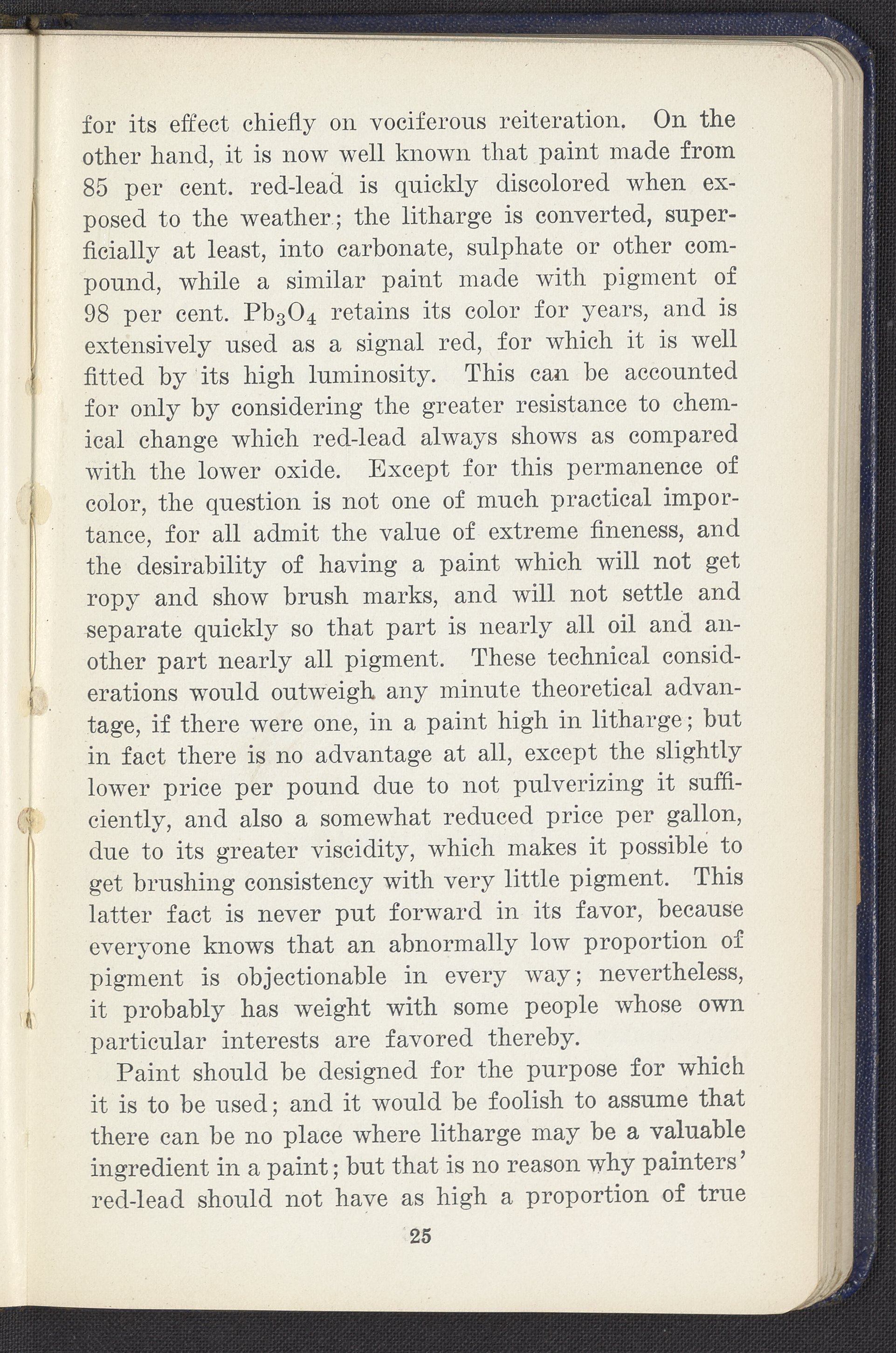 for its effect chiefly on vociferous reiteration. On the other hand, it is now well known that paint made from 85 per cent. red-lead is quickly discolored when exposed to the weather; the litharge is converted, superficially at least, into carbonate, sulphate or other compound, while a similar paint made with pigment of 98 per cent. $Pb_3O_4$ retains its color for years, and is extensively used as a signal red, for which it is well fitted by its high luminosity. This can be accounted for only by considering the greater resistance to chemical change which red-lead always shows as compared with the lower oxide. Except for this permanence of color, the question is not one of much practical importance, for all admit the value of extreme fineness, and the desirability of having a paint which will not get ropy and show brush marks, and will not settle and separate quickly so that part is nearly all oil and another part nearly all pigment. These technical considerations would outweigh any minute theoretical advantage, if there were one, in a paint high in litharge; but in fact there is no advantage at all, except the slightly lower price per pound due to not pulverizing it sufficiently, and also a somewhat reduced price per gallon, due to its greater viscidity, which makes it possible to get brushing consistency with very little pigment. This latter fact is never put forward in its favor, because everyone knows that an abnormally low proportion of pigment is objectionable in every way; nevertheless, it probably has weight with some people whose own particular interests are favored thereby.

Paint should be designed for the purpose for which it is to be used; and it would be foolish to assume that there can be no place where litharge may be a valuable ingredient in a paint; but that is no reason why painters' red-lead should not have as high a proportion of true

25